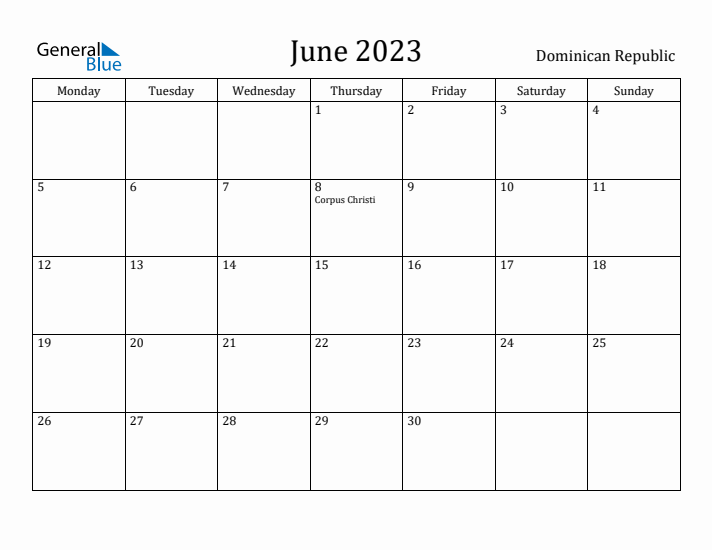 General Blue

June 2023

Dominican Republic

| Monday | Tuesday | Wednesday | Thursday | Friday | Saturday | Sunday |
|---|---|---|---|---|---|---|
|  |  |  | 1 | 2 | 3 | 4 |
| 5 | 6 | 7 | 8 Corpus Christi | 9 | 10 | 11 |
| 12 | 13 | 14 | 15 | 16 | 17 | 18 |
| 19 | 20 | 21 | 22 | 23 | 24 | 25 |
| 26 | 27 | 28 | 29 | 30 |  |  |